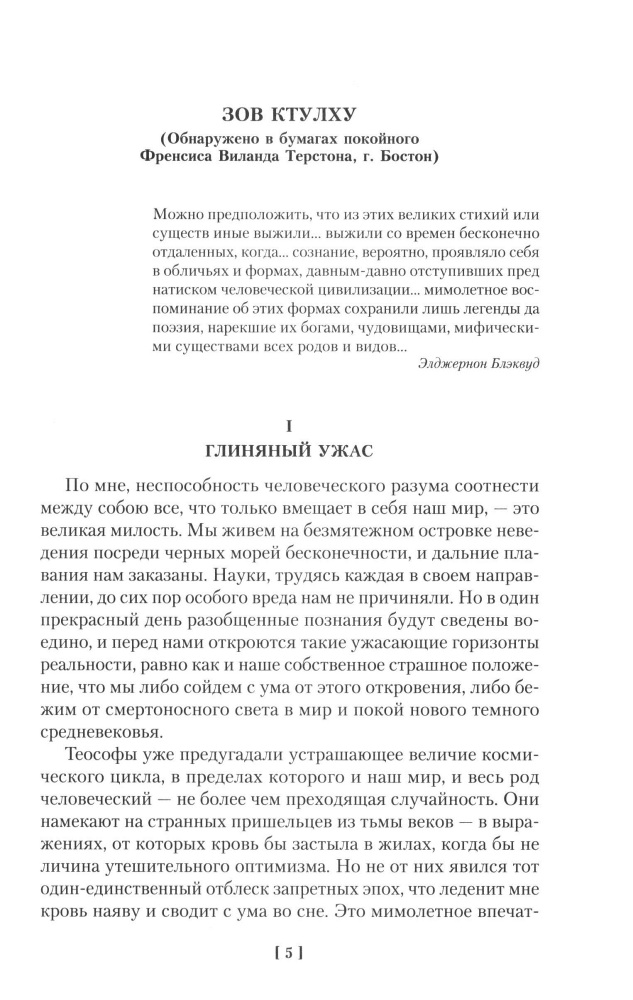 ЗОВ КТУЛХУ
(Обнаружено в бумагах покойного Френсиса Виланда Терстона, г. Бостон)

Можно предположить, что из этих великих стихий или существ иные выжили... выжили со времен бесконечно отдаленных, когда... сознание, вероятно, проявляло себя в обличьях и формах, давным-давно отступивших пред натиском человеческой цивилизации... мимолетное воспоминание об этих формах сохранили лишь легенды да поэзия, нарекшие их богами, чудовищами, мифическими существами всех родов и видов...

Элджернон Блэквуд

I
ГЛИНЯНЫЙ УЖАС

По мне, неспособность человеческого разума соотнести между собою все, что только вмещает в себя наш мир, — это великая милость. Мы живем на безмятежном островке неведения посреди черных морей бесконечности, и дальние плавания нам заказаны. Науки, трудясь каждая в своем направлении, до сих пор особого вреда нам не причиняли. Но в один прекрасный день разобщенные познания будут сведены воедино, и перед нами откроются такие ужасающие горизонты реальности, равно как и наше собственное страшное положение, что мы либо сойдем с ума от этого откровения, либо бежим от смертоносного света в мир и покой нового темного средневековья.

Теософы уже предугадали устрашающее величие космического цикла, в пределах которого и наш мир, и весь род человеческий — не более чем преходящая случайность. Они намекают на странных пришельцев из тьмы веков — в выражениях, от которых кровь бы застыла в жилах, когда бы не личина утешительного оптимизма. Но не от них явился тот один-единственный отблеск запретных эпох, что леденит мне кровь наяву и сводит с ума во сне. Это мимолетное впечат-

[ 5 ]